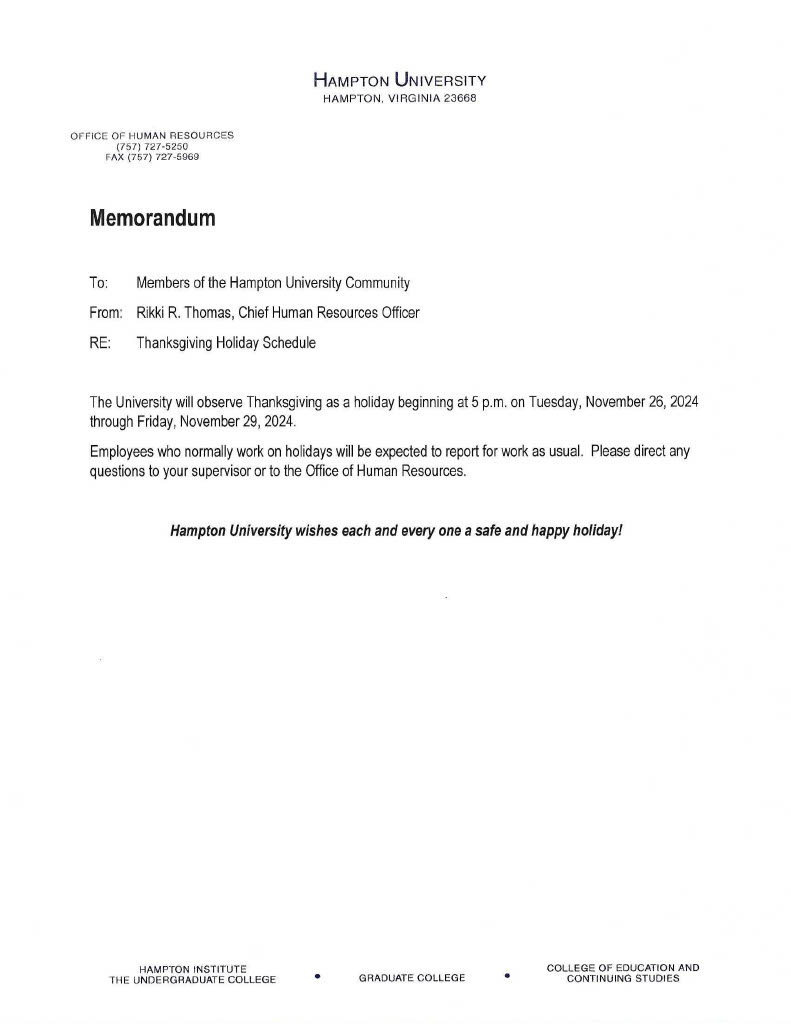 HAMPTON UNIVERSITY
HAMPTON, VIRGINIA 23668

OFFICE OF HUMAN RESOURCES
(757) 727-5250
FAX (757) 727-5969

Memorandum

To: Members of the Hampton University Community

From: Rikki R. Thomas, Chief Human Resources Officer

RE: Thanksgiving Holiday Schedule

The University will observe Thanksgiving as a holiday beginning at 5 p.m. on Tuesday, November 26, 2024 through Friday, November 29, 2024.

Employees who normally work on holidays will be expected to report for work as usual. Please direct any questions to your supervisor or to the Office of Human Resources.

Hampton University wishes each and every one a safe and happy holiday!

HAMPTON INSTITUTE
THE UNDERGRADUATE COLLEGE • GRADUATE COLLEGE • COLLEGE OF EDUCATION AND CONTINUING STUDIES